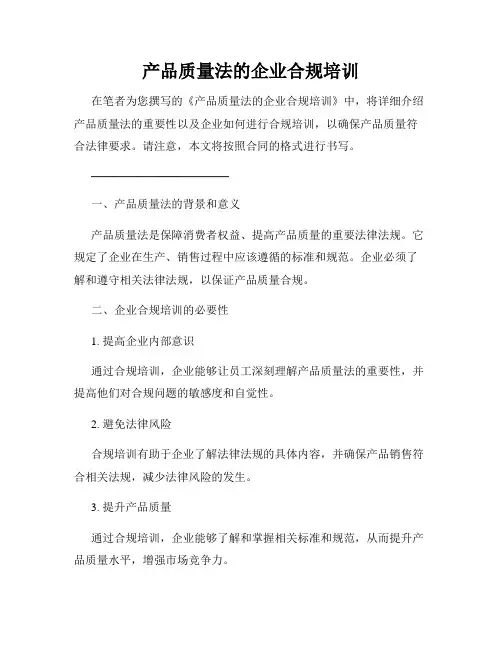 产品质量法的企业合规培训

在笔者为您撰写的《产品质量法的企业合规培训》中，将详细介绍产品质量法的重要性以及企业如何进行合规培训，以确保产品质量符合法律要求。请注意，本文将按照合同的格式进行书写。

一、产品质量法的背景和意义

产品质量法是保障消费者权益、提高产品质量的重要法律法规。它规定了企业在生产、销售过程中应该遵循的标准和规范。企业必须了解和遵守相关法律法规，以保证产品质量合规。

二、企业合规培训的必要性

1. 提高企业内部意识

通过合规培训，企业能够让员工深刻理解产品质量法的重要性，并提高他们对合规问题的敏感度和自觉性。

2. 避免法律风险

合规培训有助于企业了解法律法规的具体内容，并确保产品销售符合相关法规，减少法律风险的发生。

3. 提升产品质量

通过合规培训，企业能够了解和掌握相关标准和规范，从而提升产品质量水平，增强市场竞争力。